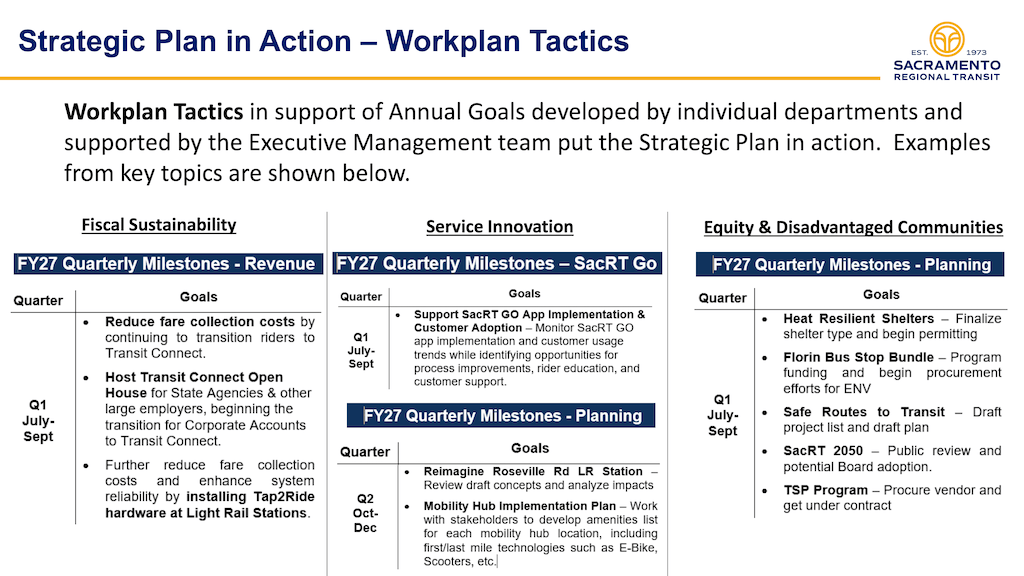 Strategic Plan in Action – Workplan Tactics

EST. 1973
SACRAMENTO
REGIONAL TRANSIT

Workplan Tactics in support of Annual Goals developed by individual departments and supported by the Executive Management team put the Strategic Plan in action. Examples from key topics are shown below.

Fiscal Sustainability

FY27 Quarterly Milestones - Revenue

| Quarter | Goals |
|---|---|
| Q1 July-Sept | • Reduce fare collection costs by continuing to transition riders to Transit Connect. • Host Transit Connect Open House for State Agencies & other large employers, beginning the transition for Corporate Accounts to Transit Connect. • Further reduce fare collection costs and enhance system reliability by installing Tap2Ride hardware at Light Rail Stations. |

Service Innovation

FY27 Quarterly Milestones – SacRT Go

| Quarter | Goals |
|---|---|
| Q1 July-Sept | • Support SacRT GO App Implementation & Customer Adoption – Monitor SacRT GO app implementation and customer usage trends while identifying opportunities for process improvements, rider education, and customer support. |

FY27 Quarterly Milestones - Planning

| Quarter | Goals |
|---|---|
| Q2 Oct-Dec | • Reimagine Roseville Rd LR Station – Review draft concepts and analyze impacts • Mobility Hub Implementation Plan – Work with stakeholders to develop amenities list for each mobility hub location, including first/last mile technologies such as E-Bike, Scooters, etc. |

Equity & Disadvantaged Communities

FY27 Quarterly Milestones - Planning

| Quarter | Goals |
|---|---|
| Q1 July-Sept | • Heat Resilient Shelters – Finalize shelter type and begin permitting • Florin Bus Stop Bundle – Program funding and begin procurement efforts for ENV • Safe Routes to Transit – Draft project list and draft plan • SacRT 2050 – Public review and potential Board adoption. • TSP Program – Procure vendor and get under contract |